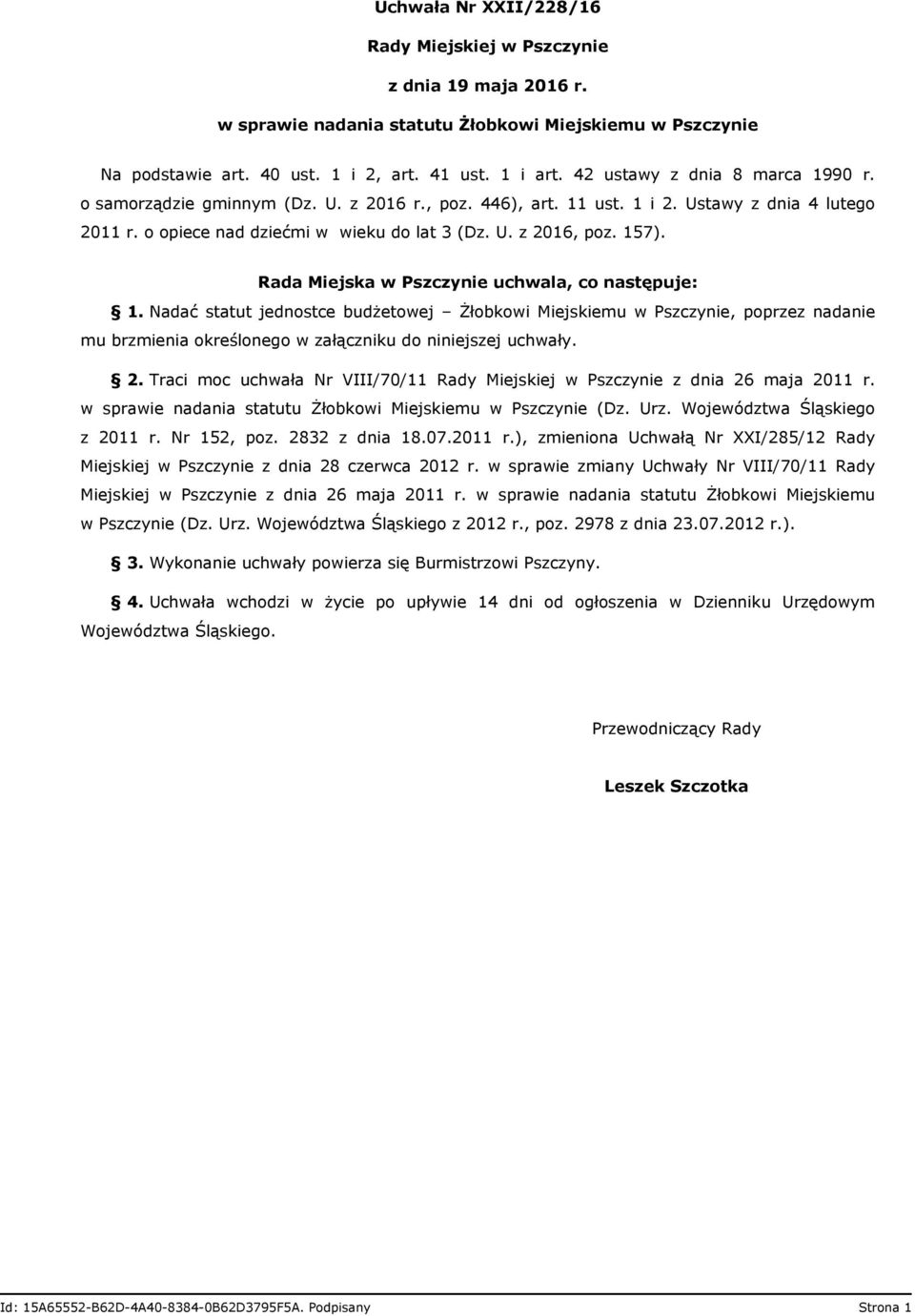 Uchwała Nr XXII/228/16

Rady Miejskiej w Pszczynie

z dnia 19 maja 2016 r.

w sprawie nadania statutu Żłobkowi Miejskiemu w Pszczynie

Na podstawie art. 40 ust. 1 i 2, art. 41 ust. 1 i art. 42 ustawy z dnia 8 marca 1990 r. o samorządzie gminnym (Dz. U. z 2016 r., poz. 446), art. 11 ust. 1 i 2. Ustawy z dnia 4 lutego 2011 r. o opiece nad dziećmi w wieku do lat 3 (Dz. U. z 2016, poz. 157).

Rada Miejska w Pszczynie uchwala, co następuje:

§ 1. Nadać statut jednostce budżetowej – Żłobkowi Miejskiemu w Pszczynie, poprzez nadanie mu brzmienia określonego w załączniku do niniejszej uchwały.

§ 2. Traci moc uchwała Nr VIII/70/11 Rady Miejskiej w Pszczynie z dnia 26 maja 2011 r. w sprawie nadania statutu Żłobkowi Miejskiemu w Pszczynie (Dz. Urz. Województwa Śląskiego z 2011 r. Nr 152, poz. 2832 z dnia 18.07.2011 r.), zmieniona Uchwałą Nr XXI/285/12 Rady Miejskiej w Pszczynie z dnia 28 czerwca 2012 r. w sprawie zmiany Uchwały Nr VIII/70/11 Rady Miejskiej w Pszczynie z dnia 26 maja 2011 r. w sprawie nadania statutu Żłobkowi Miejskiemu w Pszczynie (Dz. Urz. Województwa Śląskiego z 2012 r., poz. 2978 z dnia 23.07.2012 r.).

§ 3. Wykonanie uchwały powierza się Burmistrzowi Pszczyny.

§ 4. Uchwała wchodzi w życie po upływie 14 dni od ogłoszenia w Dzienniku Urzędowym Województwa Śląskiego.

Przewodniczący Rady

Leszek Szczotka

Id: 15A65552-B62D-4A40-8384-0B62D3795F5A. Podpisany

Strona 1